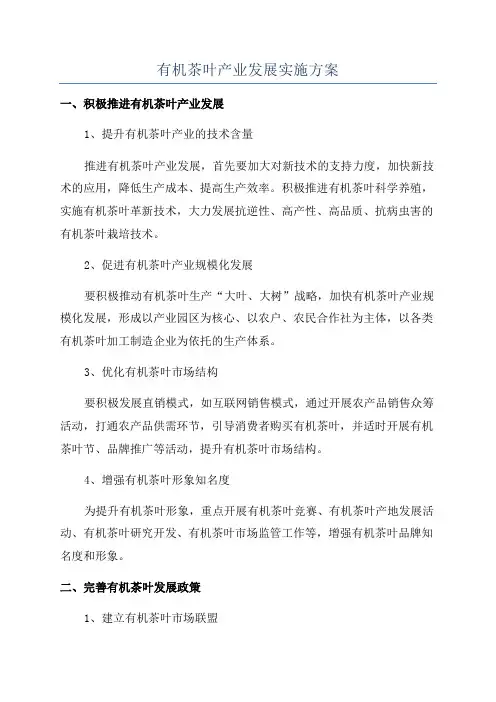 有机茶叶产业发展实施方案

一、积极推进有机茶叶产业发展

1、提升有机茶叶产业的技术含量

推进有机茶叶产业发展，首先要加大对新技术的支持力度，加快新技术的应用，降低生产成本、提高生产效率。积极推进有机茶叶科学养殖，实施有机茶叶革新技术，大力发展抗逆性、高产性、高品质、抗病虫害的有机茶叶栽培技术。

2、促进有机茶叶产业规模化发展

要积极推动有机茶叶生产“大叶、大树”战略，加快有机茶叶产业规模化发展，形成以产业园区为核心、以农户、农民合作社为主体，以各类有机茶叶加工制造企业为依托的生产体系。

3、优化有机茶叶市场结构

要积极发展直销模式，如互联网销售模式，通过开展农产品销售众筹活动，打通农产品供需环节，引导消费者购买有机茶叶，并适时开展有机茶叶节、品牌推广等活动，提升有机茶叶市场结构。

4、增强有机茶叶形象知名度

为提升有机茶叶形象，重点开展有机茶叶竞赛、有机茶叶产地发展活动、有机茶叶研究开发、有机茶叶市场监管工作等，增强有机茶叶品牌知名度和形象。

二、完善有机茶叶发展政策

1、建立有机茶叶市场联盟